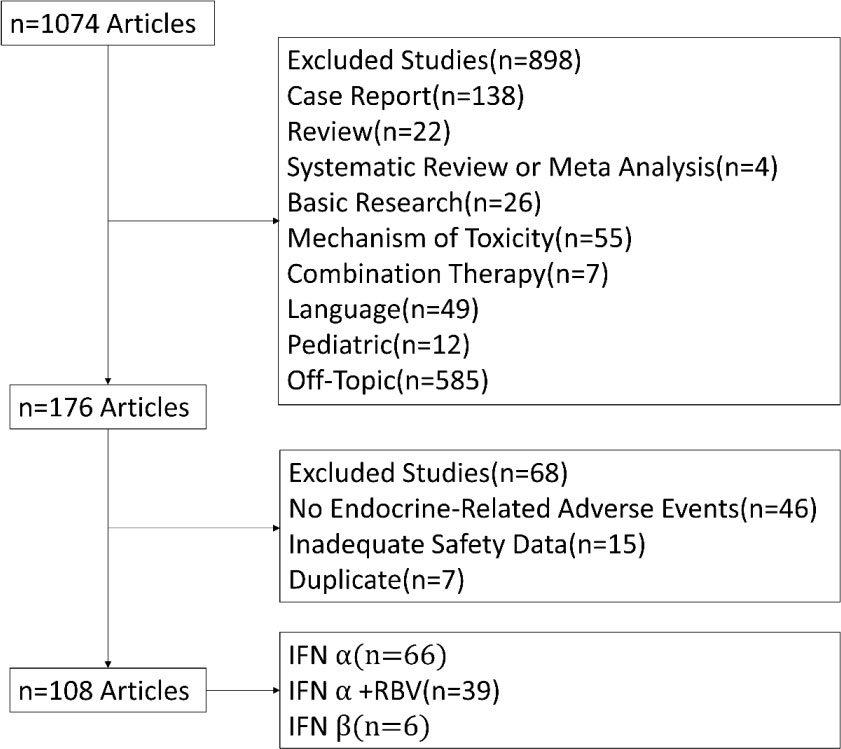 n=1074 Articles

Excluded Studies(n=898)
Case Report(n=138)
Review(n=22)
Systematic Review or Meta Analysis(n=4)
Basic Research(n=26)
Mechanism of Toxicity(n=55)
Combination Therapy(n=7)
Language(n=49)
Pediatric(n=12)
Off-Topic(n=585)

n=176 Articles

Excluded Studies(n=68)
No Endocrine-Related Adverse Events(n=46)
Inadequate Safety Data(n=15)
Duplicate(n=7)

n=108 Articles

IFN α(n=66)
IFN α +RBV(n=39)
IFN β(n=6)